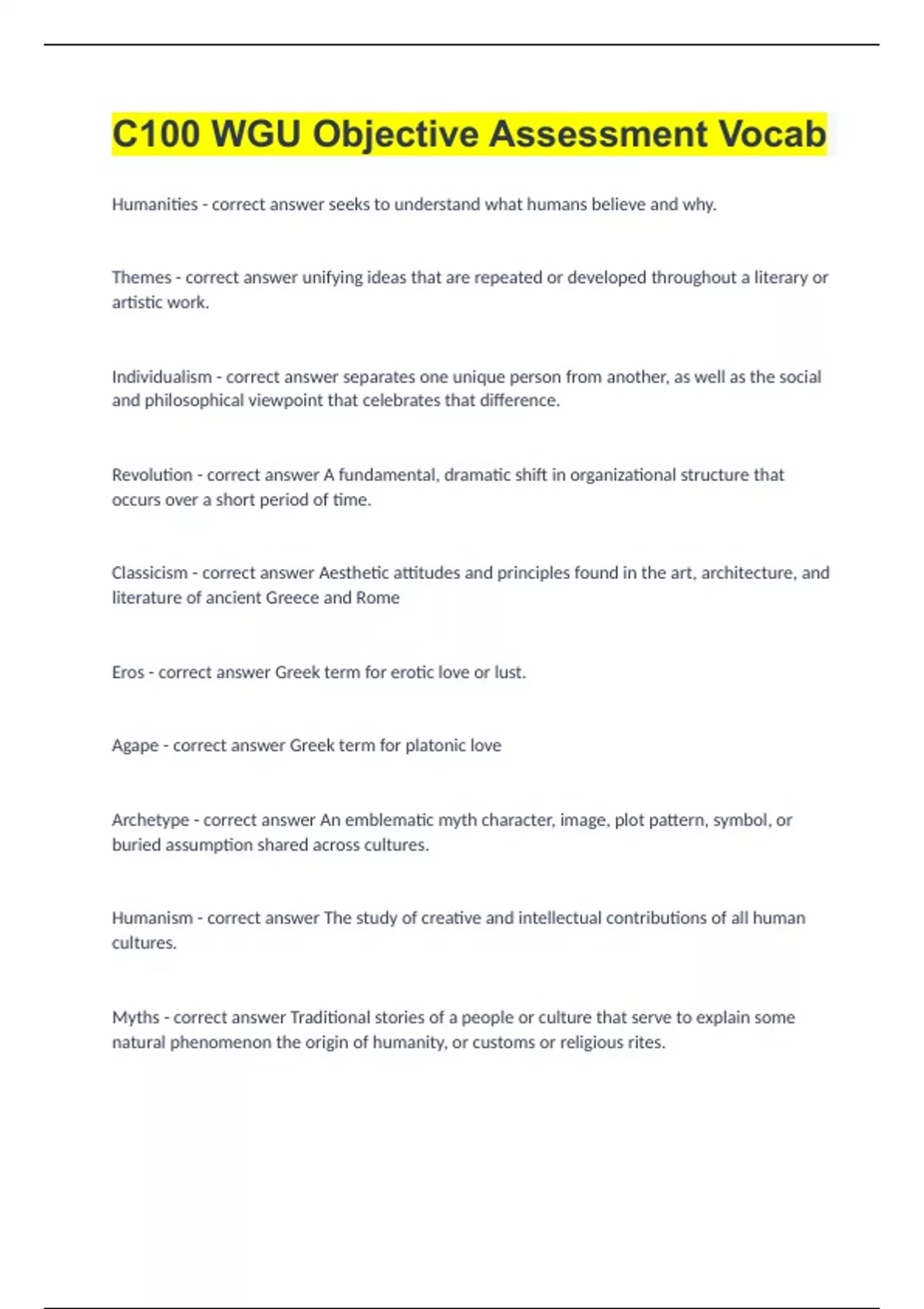 C100 WGU Objective Assessment Vocab

Humanities - correct answer seeks to understand what humans believe and why.

Themes - correct answer unifying ideas that are repeated or developed throughout a literary or artistic work.

Individualism - correct answer separates one unique person from another, as well as the social and philosophical viewpoint that celebrates that difference.

Revolution - correct answer A fundamental, dramatic shift in organizational structure that occurs over a short period of time.

Classicism - correct answer Aesthetic attitudes and principles found in the art, architecture, and literature of ancient Greece and Rome

Eros - correct answer Greek term for erotic love or lust.

Agape - correct answer Greek term for platonic love

Archetype - correct answer An emblematic myth character, image, plot pattern, symbol, or buried assumption shared across cultures.

Humanism - correct answer The study of creative and intellectual contributions of all human cultures.

Myths - correct answer Traditional stories of a people or culture that serve to explain some natural phenomenon the origin of humanity, or customs or religious rites.